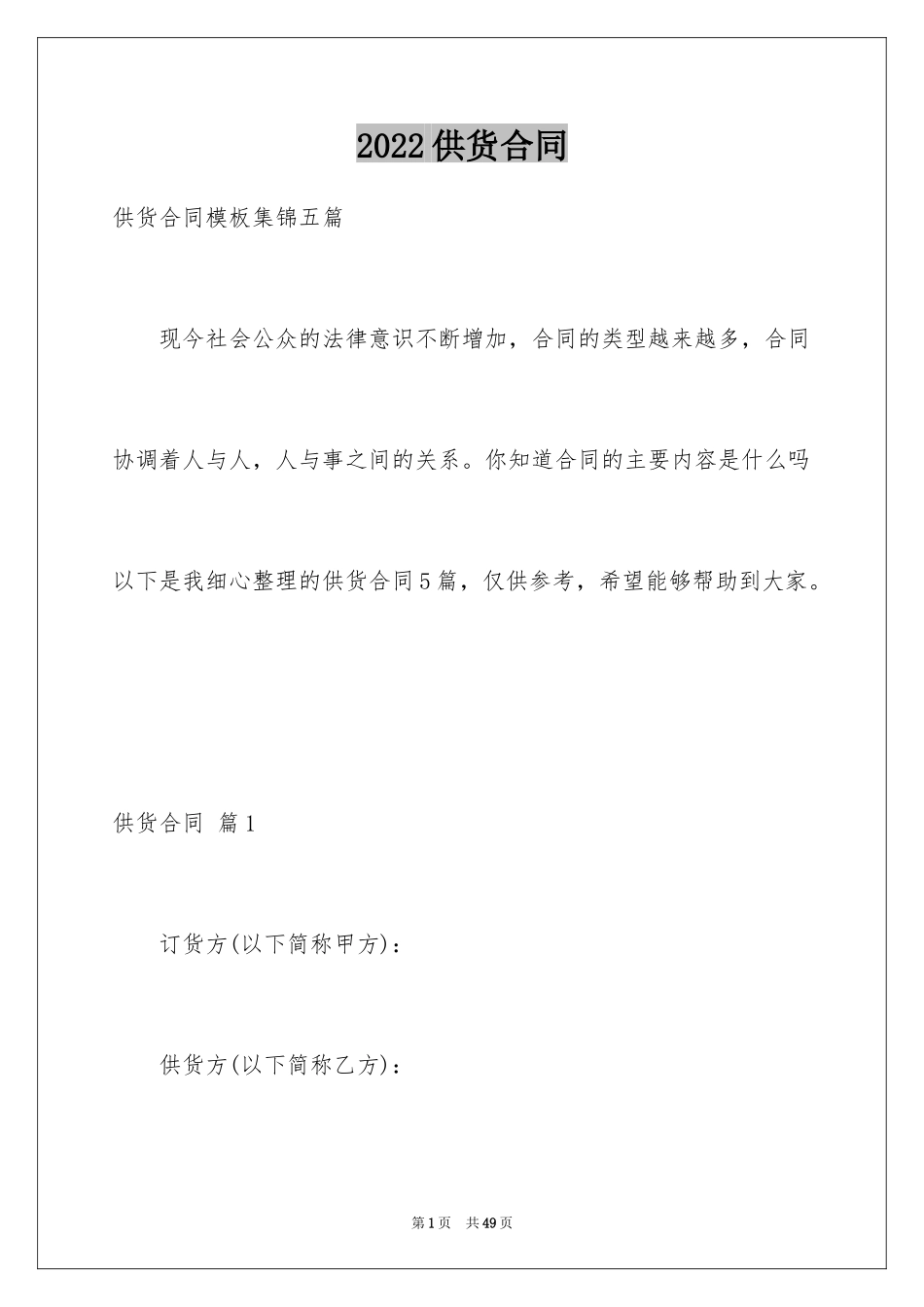 2022供货合同

供货合同模板集锦五篇

现今社会公众的法律意识不断增加，合同的类型越来越多，合同协调着人与人，人与事之间的关系。你知道合同的主要内容是什么吗以下是我细心整理的供货合同5篇，仅供参考，希望能够帮助到大家。

供货合同 篇1

订货方(以下简称甲方)：

供货方(以下简称乙方)：

第1页 共49页